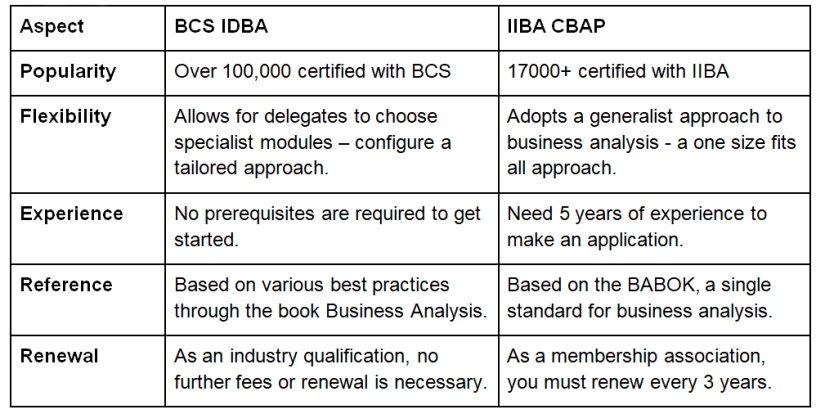 | Aspect | BCS IDBA | IIBA CBAP |
|---|---|---|
| Popularity | Over 100,000 certified with BCS | 17000+ certified with IIBA |
| Flexibility | Allows for delegates to choose specialist modules – configure a tailored approach. | Adopts a generalist approach to business analysis - a one size fits all approach. |
| Experience | No prerequisites are required to get started. | Need 5 years of experience to make an application. |
| Reference | Based on various best practices through the book Business Analysis. | Based on the BABOK, a single standard for business analysis. |
| Renewal | As an industry qualification, no further fees or renewal is necessary. | As a membership association, you must renew every 3 years. |